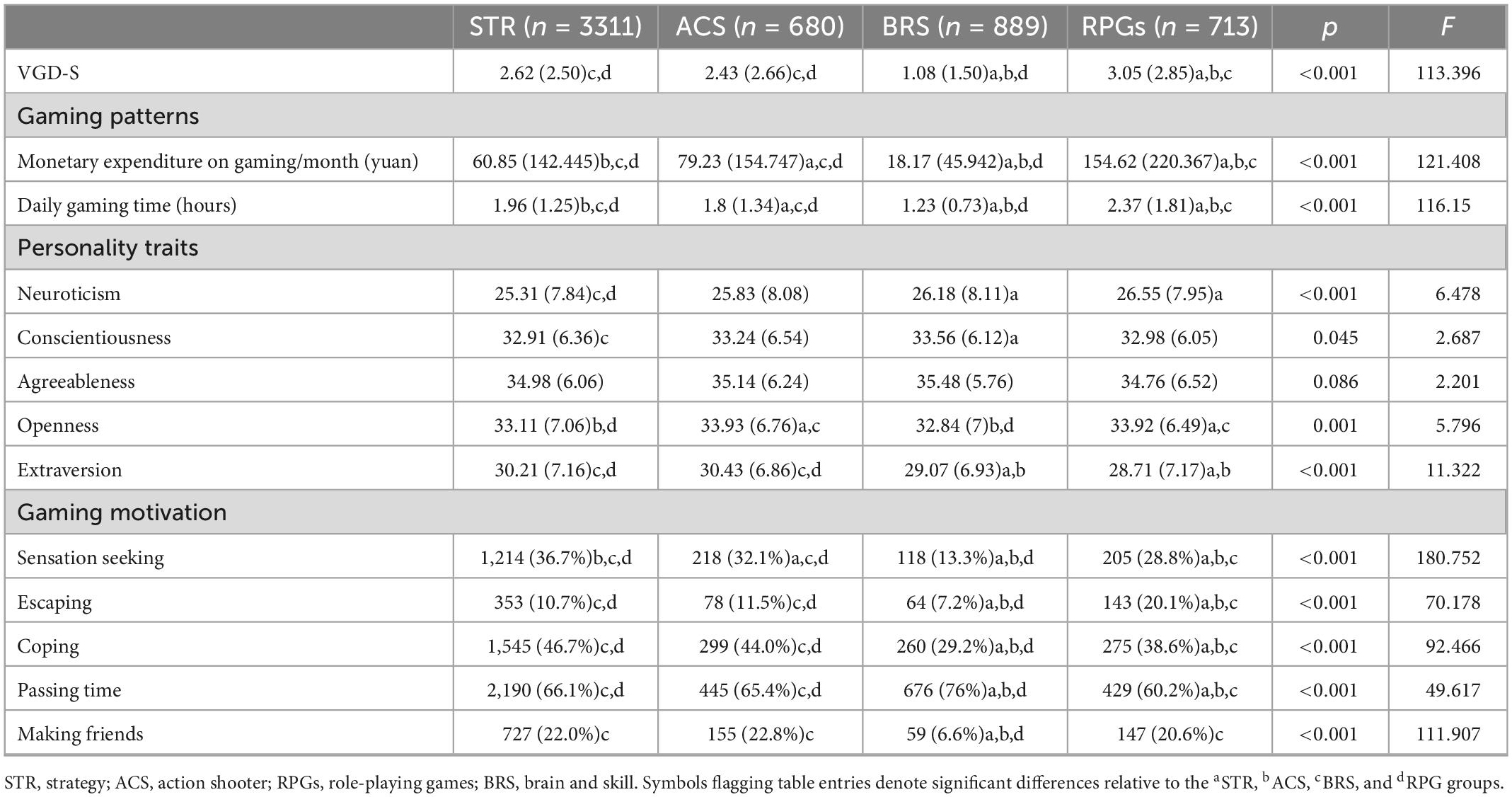 | | STR ($n$ = 3311) | ACS ($n$ = 680) | BRS ($n$ = 889) | RPGs ($n$ = 713) | $p$ | $F$ |
|---|---|---|---|---|---|---|
| VGD-S | 2.62 (2.50)c,d | 2.43 (2.66)c,d | 1.08 (1.50)a,b,d | 3.05 (2.85)a,b,c | <0.001 | 113.396 |
| Gaming patterns | | | | | | |
| Monetary expenditure on gaming/month (yuan) | 60.85 (142.445)b,c,d | 79.23 (154.747)a,c,d | 18.17 (45.942)a,b,d | 154.62 (220.367)a,b,c | <0.001 | 121.408 |
| Daily gaming time (hours) | 1.96 (1.25)b,c,d | 1.8 (1.34)a,c,d | 1.23 (0.73)a,b,d | 2.37 (1.81)a,b,c | <0.001 | 116.15 |
| Personality traits | | | | | | |
| Neuroticism | 25.31 (7.84)c,d | 25.83 (8.08) | 26.18 (8.11)a | 26.55 (7.95)a | <0.001 | 6.478 |
| Conscientiousness | 32.91 (6.36)c | 33.24 (6.54) | 33.56 (6.12)a | 32.98 (6.05) | 0.045 | 2.687 |
| Agreeableness | 34.98 (6.06) | 35.14 (6.24) | 35.48 (5.76) | 34.76 (6.52) | 0.086 | 2.201 |
| Openness | 33.11 (7.06)b,d | 33.93 (6.76)a,c | 32.84 (7)b,d | 33.92 (6.49)a,c | 0.001 | 5.796 |
| Extraversion | 30.21 (7.16)c,d | 30.43 (6.86)c,d | 29.07 (6.93)a,b | 28.71 (7.17)a,b | <0.001 | 11.322 |
| Gaming motivation | | | | | | |
| Sensation seeking | 1,214 (36.7%)b,c,d | 218 (32.1%)a,c,d | 118 (13.3%)a,b,d | 205 (28.8%)a,b,c | <0.001 | 180.752 |
| Escaping | 353 (10.7%)c,d | 78 (11.5%)c,d | 64 (7.2%)a,b,d | 143 (20.1%)a,b,c | <0.001 | 70.178 |
| Coping | 1,545 (46.7%)c,d | 299 (44.0%)c,d | 260 (29.2%)a,b,d | 275 (38.6%)a,b,c | <0.001 | 92.466 |
| Passing time | 2,190 (66.1%)c,d | 445 (65.4%)c,d | 676 (76%)a,b,d | 429 (60.2%)a,b,c | <0.001 | 49.617 |
| Making friends | 727 (22.0%)c | 155 (22.8%)c | 59 (6.6%)a,b,d | 147 (20.6%)c | <0.001 | 111.907 |

STR, strategy; ACS, action shooter; RPGs, role-playing games; BRS, brain and skill. Symbols flagging table entries denote significant differences relative to the $^a$STR, $^b$ACS, $^c$BRS, and $^d$RPG groups.